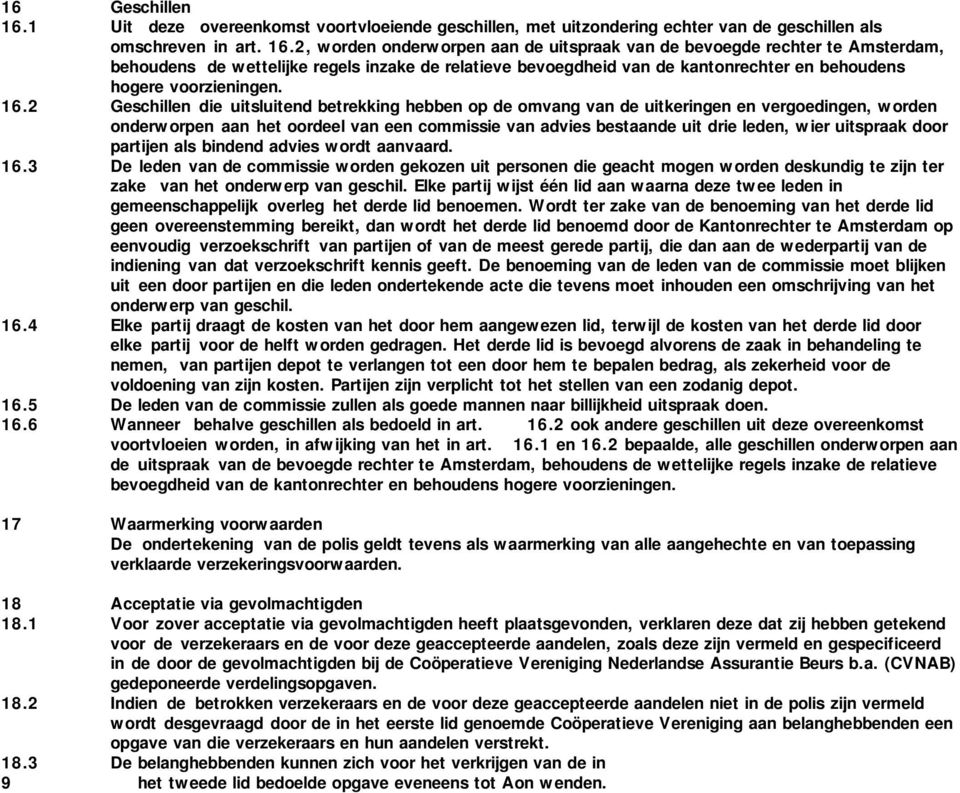 16 Geschillen
16.1 Uit deze overeenkomst voortvloeiende geschillen, met uitzondering echter van de geschillen als omschreven in art. 16.2, worden onderworpen aan de uitspraak van de bevoegde rechter te Amsterdam, behoudens de wettelijke regels inzake de relatieve bevoegdheid van de kantonrechter en behoudens hogere voorzieningen.
16.2 Geschillen die uitsluitend betrekking hebben op de omvang van de uitkeringen en vergoedingen, worden onderworpen aan het oordeel van een commissie van advies bestaande uit drie leden, wier uitspraak door partijen als bindend advies wordt aanvaard.
16.3 De leden van de commissie worden gekozen uit personen die geacht mogen worden deskundig te zijn ter zake van het onderwerp van geschil. Elke partij wijst één lid aan waarna deze twee leden in gemeenschappelijk overleg het derde lid benoemen. Wordt ter zake van de benoeming van het derde lid geen overeenstemming bereikt, dan wordt het derde lid benoemd door de Kantonrechter te Amsterdam op eenvoudig verzoekschrift van partijen of van de meest gerede partij, die dan aan de wederpartij van de indiening van dat verzoekschrift kennis geeft. De benoeming van de leden van de commissie moet blijken uit een door partijen en die leden ondertekende acte die tevens moet inhouden een omschrijving van het onderwerp van geschil.
16.4 Elke partij draagt de kosten van het door hem aangewezen lid, terwijl de kosten van het derde lid door elke partij voor de helft worden gedragen. Het derde lid is bevoegd alvorens de zaak in behandeling te nemen, van partijen depot te verlangen tot een door hem te bepalen bedrag, als zekerheid voor de voldoening van zijn kosten. Partijen zijn verplicht tot het stellen van een zodanig depot.
16.5 De leden van de commissie zullen als goede mannen naar billijkheid uitspraak doen.
16.6 Wanneer behalve geschillen als bedoeld in art. 16.2 ook andere geschillen uit deze overeenkomst voortvloeien worden, in afwijking van het in art. 16.1 en 16.2 bepaalde, alle geschillen onderworpen aan de uitspraak van de bevoegde rechter te Amsterdam, behoudens de wettelijke regels inzake de relatieve bevoegdheid van de kantonrechter en behoudens hogere voorzieningen.

17 Waarmerking voorwaarden
De ondertekening van de polis geldt tevens als waarmerking van alle aangehechte en van toepassing verklaarde verzekeringsvoorwaarden.

18 Acceptatie via gevolmachtigden
18.1 Voor zover acceptatie via gevolmachtigden heeft plaatsgevonden, verklaren deze dat zij hebben getekend voor de verzekeraars en de voor deze geaccepteerde aandelen, zoals deze zijn vermeld en gespecificeerd in de door de gevolmachtigden bij de Coöperatieve Vereniging Nederlandse Assurantie Beurs b.a. (CVNAB) gedeponeerde verdelingsopgaven.
18.2 Indien de betrokken verzekeraars en de voor deze geaccepteerde aandelen niet in de polis zijn vermeld wordt desgevraagd door de in het eerste lid genoemde Coöperatieve Vereniging aan belanghebbenden een opgave van die verzekeraars en hun aandelen verstrekt.
18.3 De belanghebbenden kunnen zich voor het verkrijgen van de in
9 het tweede lid bedoelde opgave eveneens tot Aon wenden.